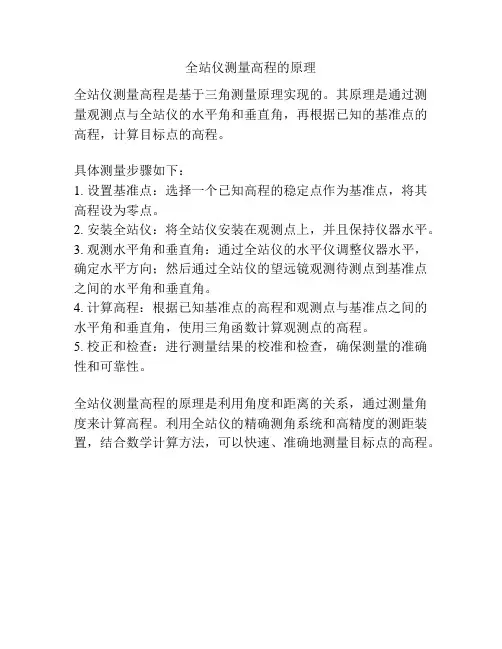 全站仪测量高程的原理

全站仪测量高程是基于三角测量原理实现的。其原理是通过测量观测点与全站仪的水平角和垂直角，再根据已知的基准点的高程，计算目标点的高程。

具体测量步骤如下：
1. 设置基准点：选择一个已知高程的稳定点作为基准点，将其高程设为零点。
2. 安装全站仪：将全站仪安装在观测点上，并且保持仪器水平。
3. 观测水平角和垂直角：通过全站仪的水平仪调整仪器水平，确定水平方向；然后通过全站仪的望远镜观测待测点到基准点之间的水平角和垂直角。
4. 计算高程：根据已知基准点的高程和观测点与基准点之间的水平角和垂直角，使用三角函数计算观测点的高程。
5. 校正和检查：进行测量结果的校准和检查，确保测量的准确性和可靠性。

全站仪测量高程的原理是利用角度和距离的关系，通过测量角度来计算高程。利用全站仪的精确测角系统和高精度的测距装置，结合数学计算方法，可以快速、准确地测量目标点的高程。